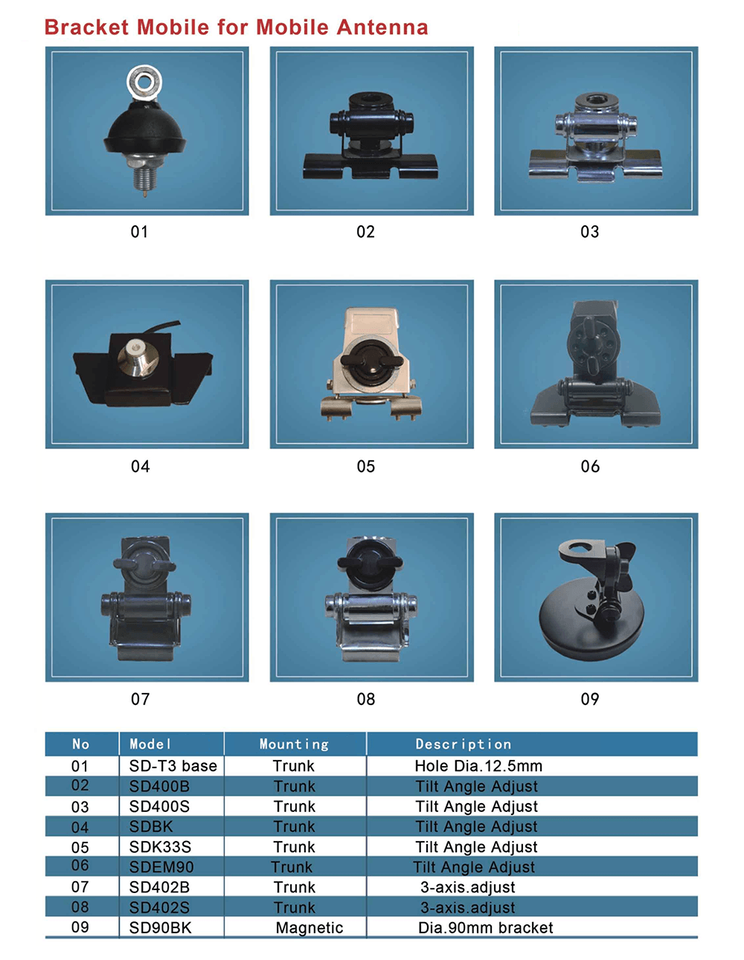 Bracket Mobile for Mobile Antenna

01

02

03

04

05

06

07

08

09

| No | Model | Mounting | Description |
|---|---|---|---|
| 01 | SD-T3 base | Trunk | Hole Dia.12.5mm |
| 02 | SD400B | Trunk | Tilt Angle Adjust |
| 03 | SD400S | Trunk | Tilt Angle Adjust |
| 04 | SDBK | Trunk | Tilt Angle Adjust |
| 05 | SDK33S | Trunk | Tilt Angle Adjust |
| 06 | SDEM90 | Trunk | Tilt Angle Adjust |
| 07 | SD402B | Trunk | 3-axis.adjust |
| 08 | SD402S | Trunk | 3-axis.adjust |
| 09 | SD90BK | Magnetic | Dia.90mm bracket |